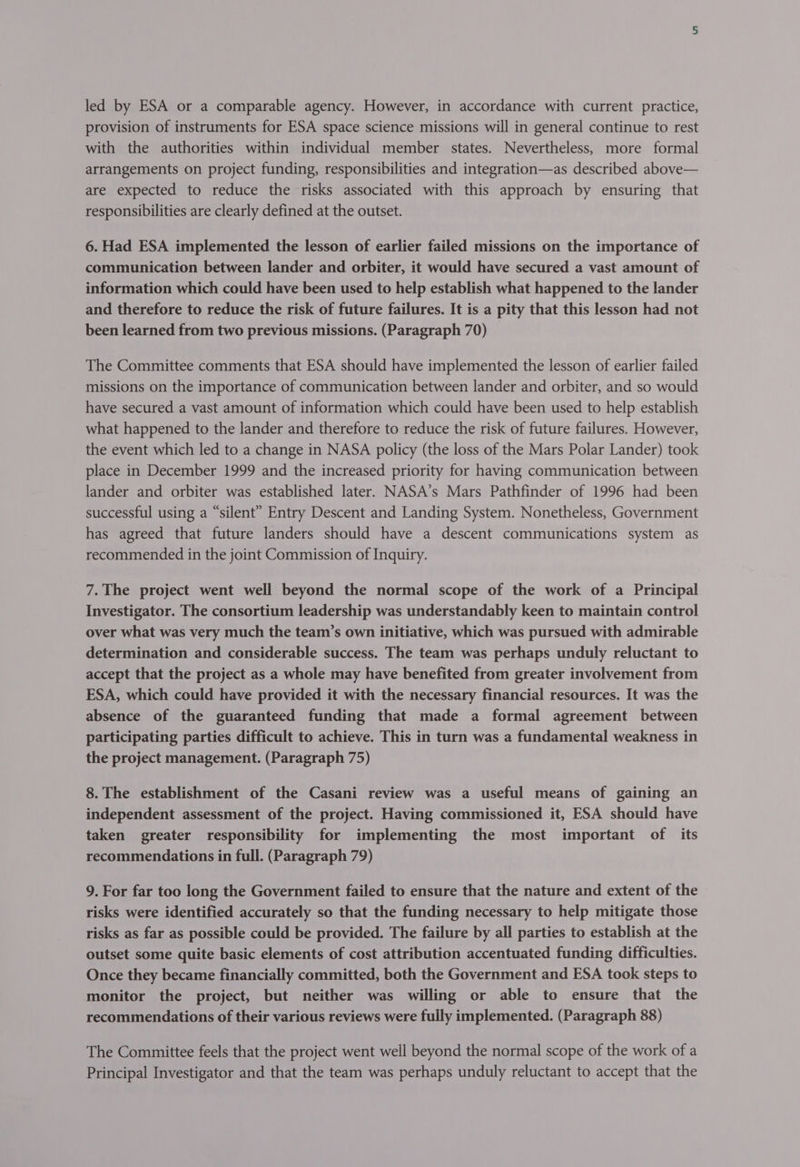 5

led by ESA or a comparable agency. However, in accordance with current practice, provision of instruments for ESA space science missions will in general continue to rest with the authorities within individual member states. Nevertheless, more formal arrangements on project funding, responsibilities and integration—as described above—are expected to reduce the risks associated with this approach by ensuring that responsibilities are clearly defined at the outset.

6. Had ESA implemented the lesson of earlier failed missions on the importance of communication between lander and orbiter, it would have secured a vast amount of information which could have been used to help establish what happened to the lander and therefore to reduce the risk of future failures. It is a pity that this lesson had not been learned from two previous missions. (Paragraph 70)

The Committee comments that ESA should have implemented the lesson of earlier failed missions on the importance of communication between lander and orbiter, and so would have secured a vast amount of information which could have been used to help establish what happened to the lander and therefore to reduce the risk of future failures. However, the event which led to a change in NASA policy (the loss of the Mars Polar Lander) took place in December 1999 and the increased priority for having communication between lander and orbiter was established later. NASA's Mars Pathfinder of 1996 had been successful using a "silent" Entry Descent and Landing System. Nonetheless, Government has agreed that future landers should have a descent communications system as recommended in the joint Commission of Inquiry.

7. The project went well beyond the normal scope of the work of a Principal Investigator. The consortium leadership was understandably keen to maintain control over what was very much the team's own initiative, which was pursued with admirable determination and considerable success. The team was perhaps unduly reluctant to accept that the project as a whole may have benefited from greater involvement from ESA, which could have provided it with the necessary financial resources. It was the absence of the guaranteed funding that made a formal agreement between participating parties difficult to achieve. This in turn was a fundamental weakness in the project management. (Paragraph 75)

8. The establishment of the Casani review was a useful means of gaining an independent assessment of the project. Having commissioned it, ESA should have taken greater responsibility for implementing the most important of its recommendations in full. (Paragraph 79)

9. For far too long the Government failed to ensure that the nature and extent of the risks were identified accurately so that the funding necessary to help mitigate those risks as far as possible could be provided. The failure by all parties to establish at the outset some quite basic elements of cost attribution accentuated funding difficulties. Once they became financially committed, both the Government and ESA took steps to monitor the project, but neither was willing or able to ensure that the recommendations of their various reviews were fully implemented. (Paragraph 88)

The Committee feels that the project went well beyond the normal scope of the work of a Principal Investigator and that the team was perhaps unduly reluctant to accept that the